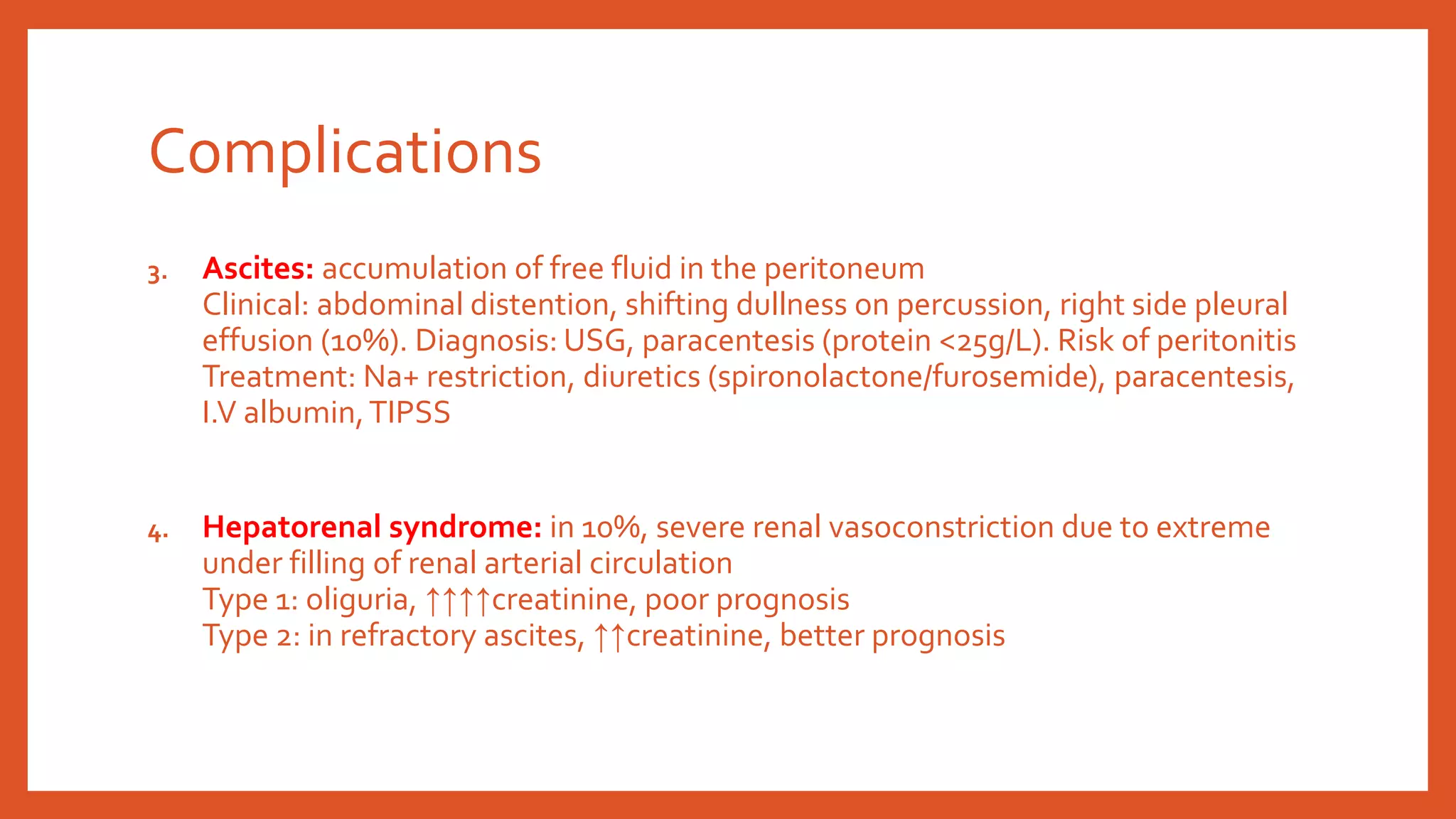 Complications

3. Ascites: accumulation of free fluid in the peritoneum
Clinical: abdominal distention, shifting dullness on percussion, right side pleural effusion (10%). Diagnosis: USG, paracentesis (protein <25g/L). Risk of peritonitis
Treatment: Na+ restriction, diuretics (spironolactone/furosemide), paracentesis, I.V albumin, TIPSS

4. Hepatorenal syndrome: in 10%, severe renal vasoconstriction due to extreme under filling of renal arterial circulation
Type 1: oliguria, ↑↑↑↑creatinine, poor prognosis
Type 2: in refractory ascites, ↑↑creatinine, better prognosis